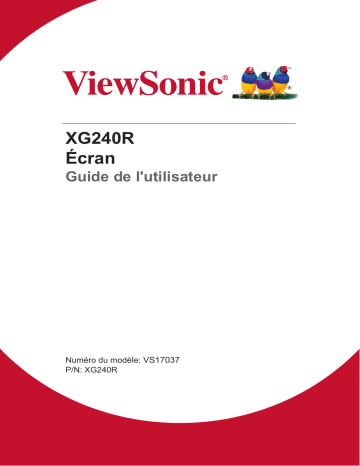 ViewSonic®

XG240R
Écran
Guide de l'utilisateur

Numéro du modèle: VS17037
P/N: XG240R